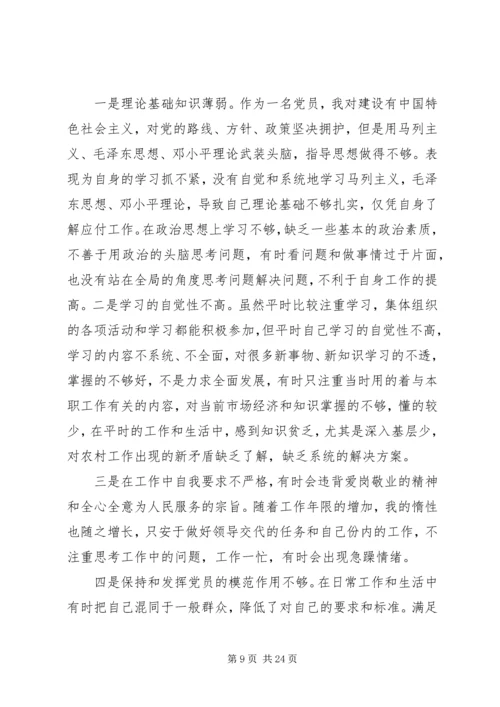 一是理论基础知识薄弱。作为一名党员，我对建设有中国特色社会主义，对党的路线、方针、政策坚决拥护，但是用马列主义、毛泽东思想、邓小平理论武装头脑，指导思想做得不够。表现为自身的学习抓不紧，没有自觉和系统地学习马列主义，毛泽东思想、邓小平理论，导致自己理论基础不够扎实，仅凭自身了解应付工作。在政治思想上学习不够，缺乏一些基本的政治素质，不善于用政治的头脑思考问题，有时看问题和做事情过于片面，也没有站在全局的角度思考问题解决问题，不利于自身工作的提高。二是学习的自觉性不高。虽然平时比较注重学习，集体组织的各项活动和学习都能积极参加，但平时自己学习的自觉性不高，学习的内容不系统、不全面，对很多新事物、新知识学习的不透，掌握的不够好，不是力求全面发展，有时只注重当时用的着与本职工作有关的内容，对当前市场经济和知识掌握的不够，懂的较少，在平时的工作和生活中，感到知识贫乏，尤其是深入基层少，对农村工作出现的新矛盾缺乏了解，缺乏系统的解决方案。

三是在工作中自我要求不严格，有时会违背爱岗敬业的精神和全心全意为人民服务的宗旨。随着工作年限的增加，我的惰性也随之增长，只安于做好领导交代的任务和自己份内的工作，不注重思考工作中的问题，工作一忙，有时会出现急躁情绪。

四是保持和发挥党员的模范作用不够。在日常工作和生活中有时把自己混同于一般群众，降低了对自己的要求和标准。满足

第 9 页 共 24 页